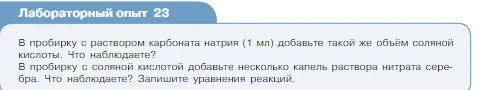 Лабораторный опыт 23

В пробирку с раствором карбоната натрия (1 мл) добавьте такой же объём соляной кислоты. Что наблюдаете?
В пробирку с соляной кислотой добавьте несколько капель раствора нитрата серебра. Что наблюдаете? Запишите уравнения реакций.